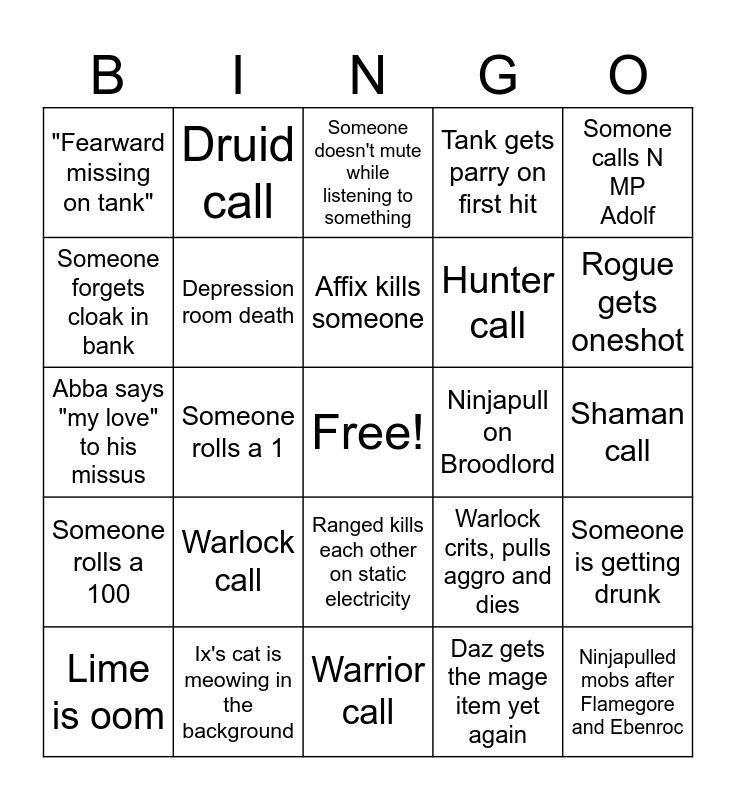 | B | I | N | G | O |
|---|---|---|---|---|
| "Fearward missing on tank" | Druid call | Someone doesn't mute while listening to something | Tank gets parry on first hit | Somone calls N MP Adolf |
| Someone forgets cloak in bank | Depression room death | Affix kills someone | Hunter call | Rogue gets oneshot |
| Abba says "my love" to his missus | Someone rolls a 1 | Free! | Ninjapull on Broodlord | Shaman call |
| Someone rolls a 100 | Warlock call | Ranged kills each other on static electricity | Warlock crits, pulls aggro and dies | Someone is getting drunk |
| Lime is oom | Ix's cat is meowing in the background | Warrior call | Daz gets the mage item yet again | Ninjapulled mobs after Flamegore and Ebenroc |